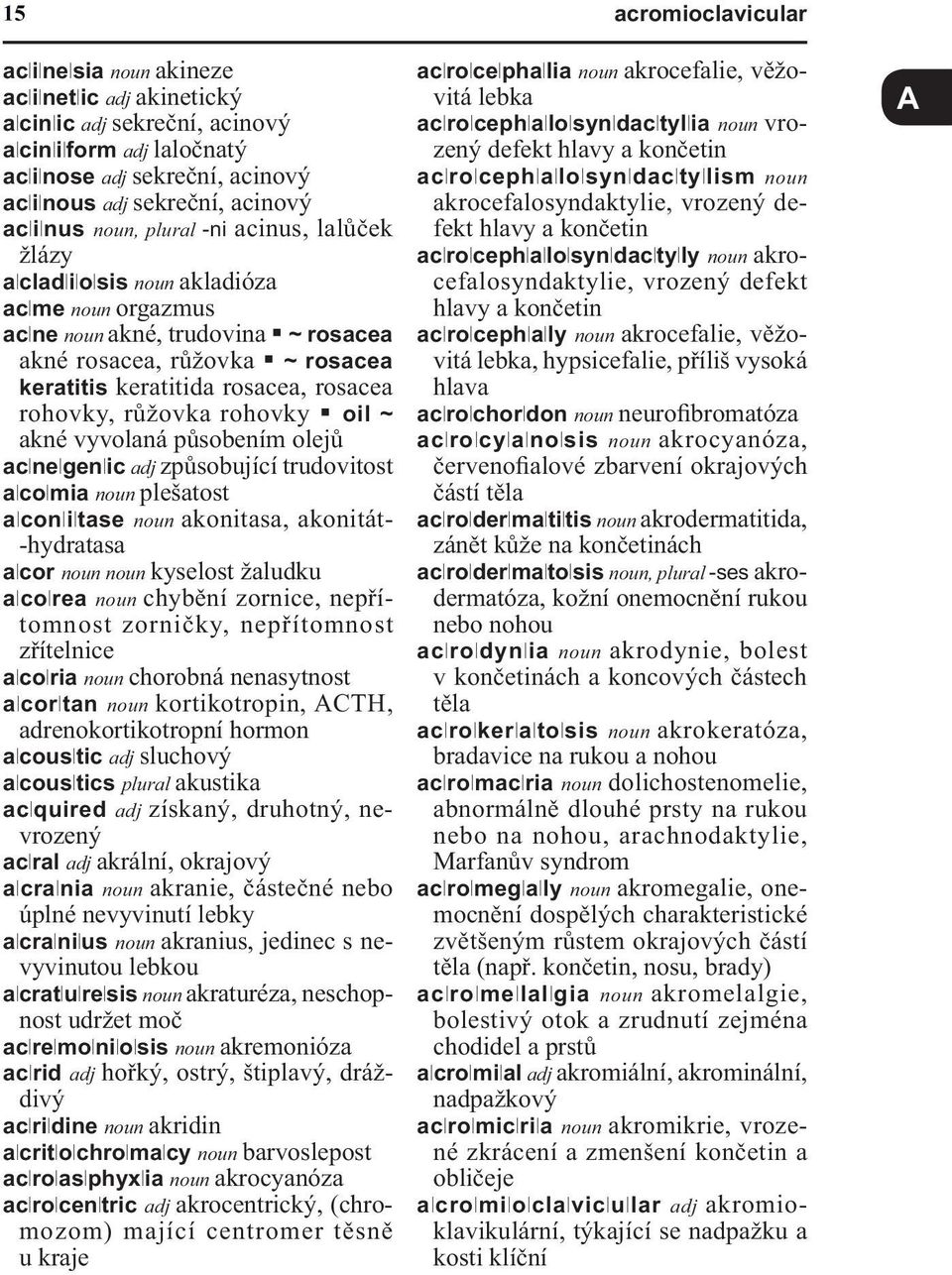 15

acromioclavicular

ac|i|ne|sia noun akineze
ac|i|net|ic adj akinetický
a|cin|ic adj sekreční, acinový
a|cin|i|form adj laločnatý
ac|i|nose adj sekreční, acinový
ac|i|nous adj sekreční, acinový
ac|i|nus noun, plural -ni acinus, lalůček žlázy
a|clad|i|o|sis noun akladióza
ac|me noun orgazmus
ac|ne noun akné, trudovina ▪ ~ rosacea akné rosacea, růžovka ▪ ~ rosacea keratitis keratitida rosacea, rosacea rohovky, růžovka rohovky ▪ oil ~ akné vyvolaná působením olejů
ac|ne|gen|ic adj způsobující trudovitost
a|co|mia noun plešatost
a|con|i|tase noun akonitasa, akonitát-hydratasa
a|cor noun noun kyselost žaludku
a|co|rea noun chybění zornice, nepřítomnost zorničky, nepřítomnost zřítelnice
a|co|ria noun chorobná nenasytnost
a|cor|tan noun kortikotropin, ACTH, adrenokortikotropní hormon
a|cous|tic adj sluchový
a|cous|tics plural akustika
ac|quired adj získaný, druhotný, nevrozený
ac|ral adj akrální, okrajový
a|cra|nia noun akranie, částečné nebo úplné nevyvinutí lebky
a|cra|ni|us noun akranius, jedinec s nevyvinutou lebkou
a|crat|u|re|sis noun akraturéza, neschopnost udržet moč
ac|re|mo|ni|o|sis noun akremonióza
ac|rid adj hořký, ostrý, štiplavý, dráždivý
ac|ri|dine noun akridin
a|crit|o|chro|ma|cy noun barvoslepost
ac|ro|as|phyx|ia noun akrocyanóza
ac|ro|cen|tric adj akrocentrický, (chromozom) mající centromer těsně u kraje

ac|ro|ce|pha|lia noun akrocefalie, věžovitá lebka
ac|ro|ceph|a|lo|syn|dac|tyl|ia noun vrozený defekt hlavy a končetin
ac|ro|ceph|a|lo|syn|dac|ty|lism noun akrocefalosyndaktylie, vrozený defekt hlavy a končetin
ac|ro|ceph|a|lo|syn|dac|ty|ly noun akrocefalosyndaktylie, vrozený defekt hlavy a končetin
ac|ro|ceph|a|ly noun akrocefalie, věžovitá lebka, hypsicefalie, příliš vysoká hlava
ac|ro|chor|don noun neurofibromatóza
ac|ro|cy|a|no|sis noun akrocyanóza, červenofialové zbarvení okrajových částí těla
ac|ro|der|ma|ti|tis noun akrodermatitida, zánět kůže na končetinách
ac|ro|der|ma|to|sis noun, plural -ses akrodermatóza, kožní onemocnění rukou nebo nohou
ac|ro|dyn|ia noun akrodynie, bolest v končetinách a koncových částech těla
ac|ro|ker|a|to|sis noun akrokeratóza, bradavice na rukou a nohou
ac|ro|mac|ria noun dolichostenomelie, abnormálně dlouhé prsty na rukou nebo na nohou, arachnodaktylie, Marfanův syndrom
ac|ro|meg|a|ly noun akromegalie, onemocnění dospělých charakteristické zvětšeným růstem okrajových částí těla (např. končetin, nosu, brady)
ac|ro|me|lal|gia noun akromelalgie, bolestivý otok a zrudnutí zejména chodidel a prstů
a|cro|mi|al adj akromiální, akrominální, nadpažkový
ac|ro|mic|ri|a noun akromikrie, vrozené zkrácení a zmenšení končetin a obličeje
a|cro|mi|o|cla|vic|u|lar adj akromioklavikulární, týkající se nadpažku a kosti klíční

A